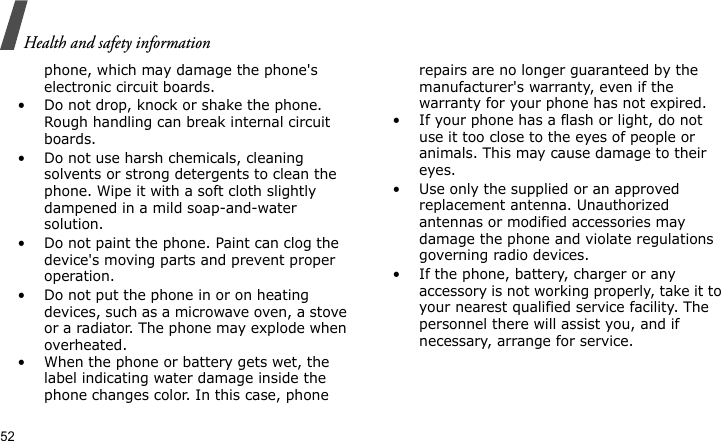 Health and safety information

phone, which may damage the phone's electronic circuit boards.

• Do not drop, knock or shake the phone. Rough handling can break internal circuit boards.

• Do not use harsh chemicals, cleaning solvents or strong detergents to clean the phone. Wipe it with a soft cloth slightly dampened in a mild soap-and-water solution.

• Do not paint the phone. Paint can clog the device's moving parts and prevent proper operation.

• Do not put the phone in or on heating devices, such as a microwave oven, a stove or a radiator. The phone may explode when overheated.

• When the phone or battery gets wet, the label indicating water damage inside the phone changes color. In this case, phone repairs are no longer guaranteed by the manufacturer's warranty, even if the warranty for your phone has not expired.

• If your phone has a flash or light, do not use it too close to the eyes of people or animals. This may cause damage to their eyes.

• Use only the supplied or an approved replacement antenna. Unauthorized antennas or modified accessories may damage the phone and violate regulations governing radio devices.

• If the phone, battery, charger or any accessory is not working properly, take it to your nearest qualified service facility. The personnel there will assist you, and if necessary, arrange for service.

52